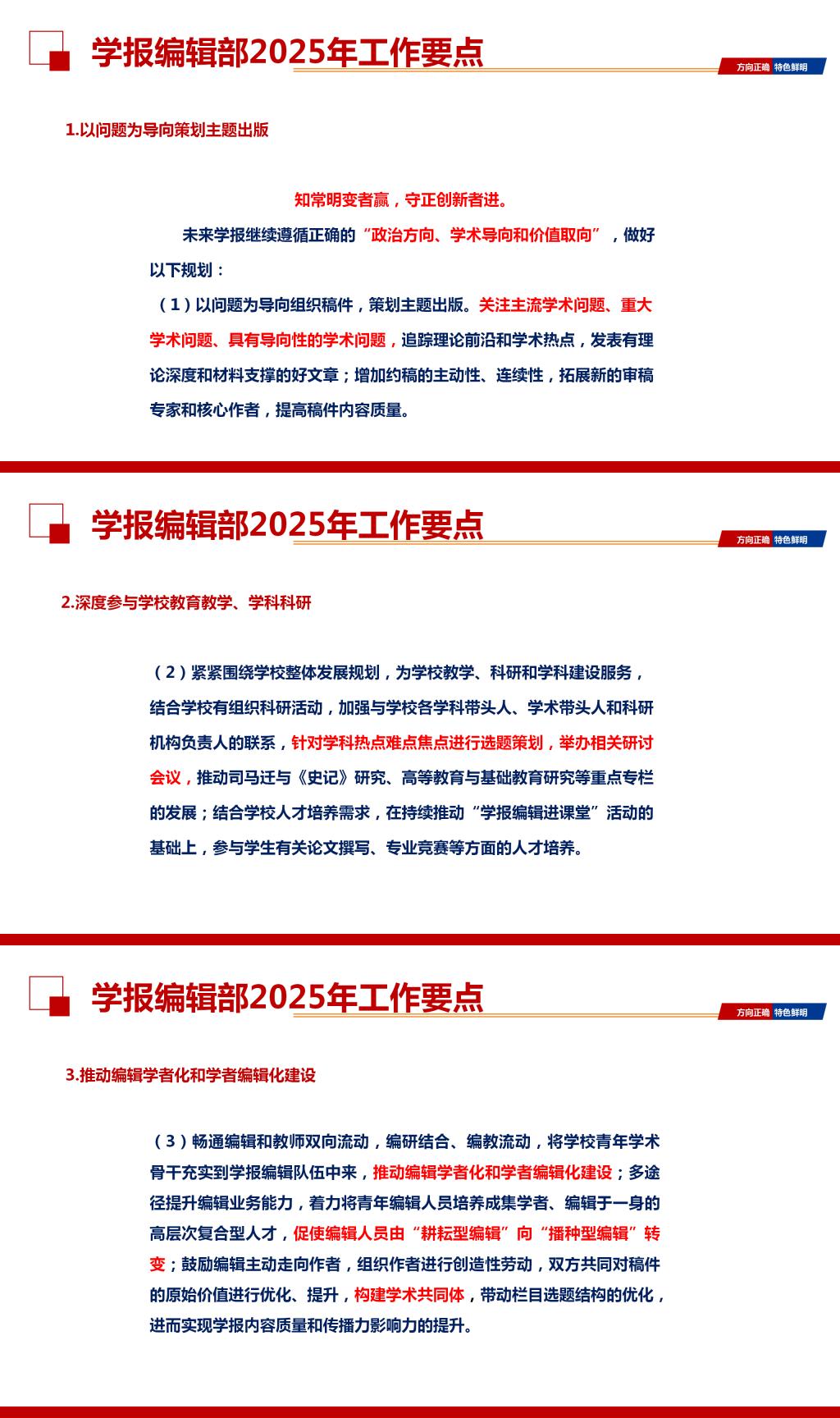 学报编辑部2025年工作要点

方向正确 特色鲜明

1.以问题为导向策划主题出版

知常明变者赢，守正创新者进。

未来学报继续遵循正确的“政治方向、学术导向和价值取向”，做好以下规划：

（1）以问题为导向组织稿件，策划主题出版。关注主流学术问题、重大学术问题、具有导向性的学术问题，追踪理论前沿和学术热点，发表有理论深度和材料支撑的好文章；增加约稿的主动性、连续性，拓展新的审稿专家和核心作者，提高稿件内容质量。

学报编辑部2025年工作要点

方向正确 特色鲜明

2.深度参与学校教育教学、学科科研

（2）紧紧围绕学校整体发展规划，为学校教学、科研和学科建设服务，结合学校有组织科研活动，加强与学校各学科带头人、学术带头人和科研机构负责人的联系，针对学科热点难点焦点进行选题策划，举办相关研讨会议，推动司马迁与《史记》研究、高等教育与基础教育研究等重点专栏的发展；结合学校人才培养需求，在持续推动“学报编辑进课堂”活动的基础上，参与学生有关论文撰写、专业竞赛等方面的人才培养。

学报编辑部2025年工作要点

方向正确 特色鲜明

3.推动编辑学者化和学者编辑化建设

（3）畅通编辑和教师双向流动，编研结合、编教流动，将学校青年学术骨干充实到学报编辑队伍中来，推动编辑学者化和学者编辑化建设；多途径提升编辑业务能力，着力将青年编辑人员培养成集学者、编辑于一身的高层次复合型人才，促使编辑人员由“耕耘型编辑”向“播种型编辑”转变；鼓励编辑主动走向作者，组织作者进行创造性劳动，双方共同对稿件的原始价值进行优化、提升，构建学术共同体，带动栏目选题结构的优化，进而实现学报内容质量和传播力影响力的提升。